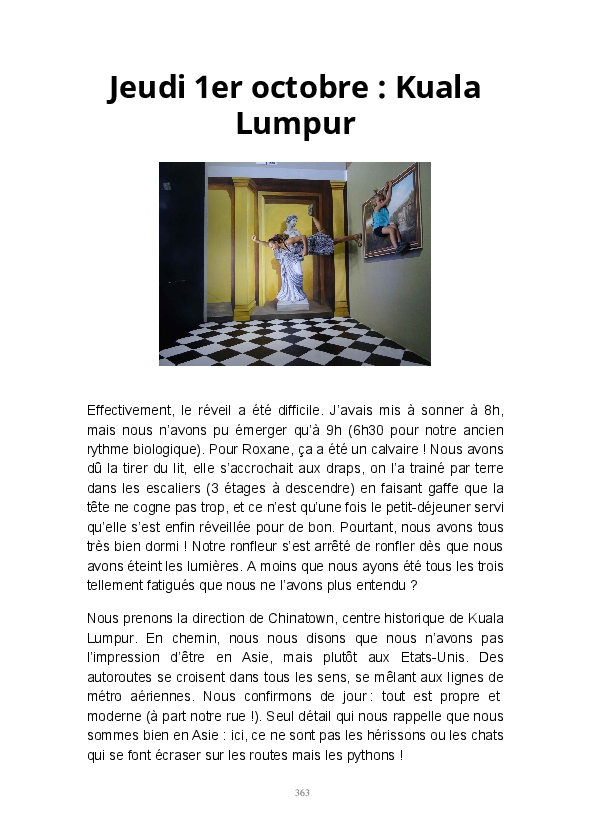 Jeudi 1er octobre : Kuala Lumpur

Effectivement, le réveil a été difficile. J'avais mis à sonner à 8h, mais nous n'avons pu émerger qu'à 9h (6h30 pour notre ancien rythme biologique). Pour Roxane, ça a été un calvaire ! Nous avons dû la tirer du lit, elle s'accrochait aux draps, on l'a trainé par terre dans les escaliers (3 étages à descendre) en faisant gaffe que la tête ne cogne pas trop, et ce n'est qu'une fois le petit-déjeuner servi qu'elle s'est enfin réveillée pour de bon. Pourtant, nous avons tous très bien dormi ! Notre ronfleur s'est arrêté de ronfler dès que nous avons éteint les lumières. A moins que nous ayons été tous les trois tellement fatigués que nous ne l'avons plus entendu ?

Nous prenons la direction de Chinatown, centre historique de Kuala Lumpur. En chemin, nous nous disons que nous n'avons pas l'impression d'être en Asie, mais plutôt aux Etats-Unis. Des autoroutes se croisent dans tous les sens, se mêlant aux lignes de métro aériennes. Nous confirmons de jour : tout est propre et moderne (à part notre rue !). Seul détail qui nous rappelle que nous sommes bien en Asie : ici, ce ne sont pas les hérissons ou les chats qui se font écraser sur les routes mais les pythons !

363